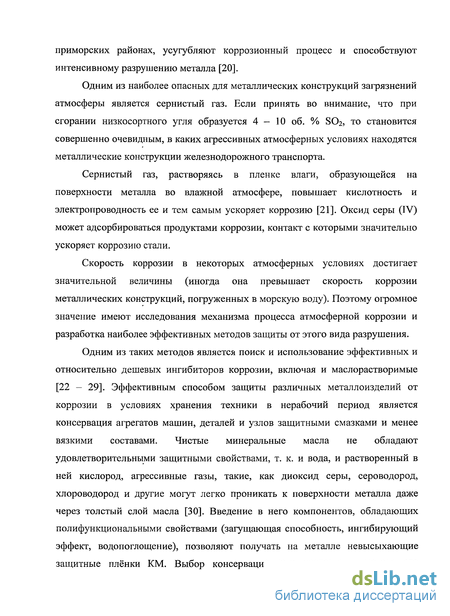 приморских районах, усугубляют коррозионный процесс и способствуют интенсивному разрушению металла [20].

Одним из наиболее опасных для металлических конструкций загрязнений атмосферы является сернистый газ. Если принять во внимание, что при сгорании низкосортного угля образуется 4 – 10 об. % $SO_2$, то становится совершенно очевидным, в каких агрессивных атмосферных условиях находятся металлические конструкции железнодорожного транспорта.

Сернистый газ, растворяясь в пленке влаги, образующейся на поверхности металла во влажной атмосфере, повышает кислотность и электропроводность ее и тем самым ускоряет коррозию [21]. Оксид серы (IV) может адсорбироваться продуктами коррозии, контакт с которыми значительно ускоряет коррозию стали.

Скорость коррозии в некоторых атмосферных условиях достигает значительной величины (иногда она превышает скорость коррозии металлических конструкций, погруженных в морскую воду). Поэтому огромное значение имеют исследования механизма процесса атмосферной коррозии и разработка наиболее эффективных методов защиты от этого вида разрушения.

Одним из таких методов является поиск и использование эффективных и относительно дешевых ингибиторов коррозии, включая и маслорастворимые [22 – 29]. Эффективным способом защиты различных металлоизделий от коррозии в условиях хранения техники в нерабочий период является консервация агрегатов машин, деталей и узлов защитными смазками и менее вязкими составами. Чистые минеральные масла не обладают удовлетворительными защитными свойствами, т. к. и вода, и растворенный в ней кислород, агрессивные газы, такие, как диоксид серы, сероводород, хлороводород и другие могут легко проникать к поверхности металла даже через толстый слой масла [30]. Введение в него компонентов, обладающих полифункциональными свойствами (загущающая способность, ингибирующий эффект, водопоглощение), позволяют получать на металле невысыхающие защитные плёнки КМ. Выбор консерваци

dsLib.net
библиотека диссертаций